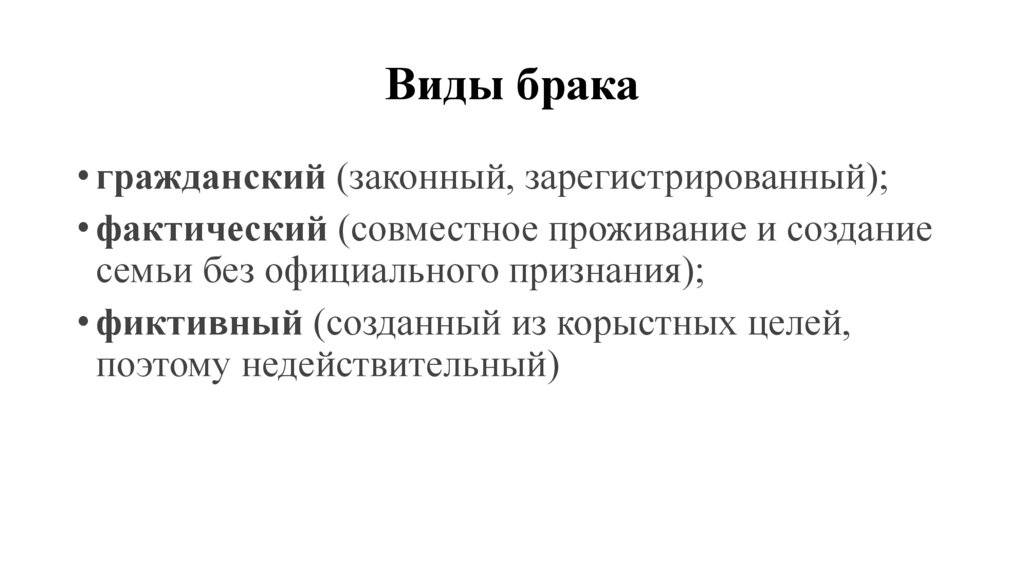 Виды брака

• гражданский (законный, зарегистрированный);
• фактический (совместное проживание и создание семьи без официального признания);
• фиктивный (созданный из корыстных целей, поэтому недействительный)